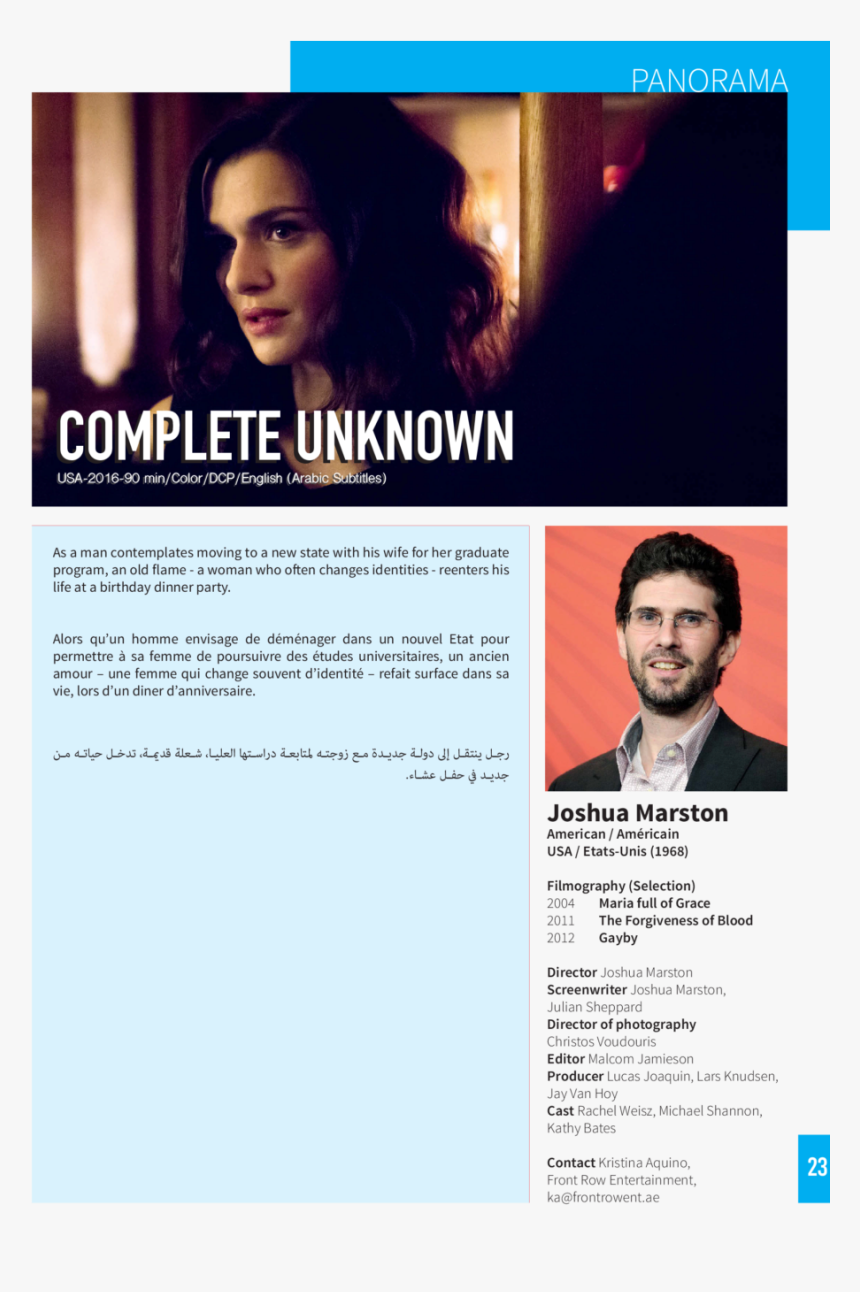 PANORAMA

COMPLETE UNKNOWN

USA-2016-90 min/Color/DCP/English (Arabic Subtitles)

As a man contemplates moving to a new state with his wife for her graduate program, an old flame - a woman who often changes identities - reenters his life at a birthday dinner party.

Alors qu'un homme envisage de déménager dans un nouvel Etat pour permettre à sa femme de poursuivre des études universitaires, un ancien amour – une femme qui change souvent d'identité – refait surface dans sa vie, lors d'un diner d'anniversaire.

رجل ينتقل إلى دولة جديدة مع زوجته لمتابعة دراستها العليا، شعلة قديمة، تدخل حياته من جديد في حفل عشاء.

Joshua Marston
American / Américain
USA / Etats-Unis (1968)

Filmography (Selection)
2004 Maria full of Grace
2011 The Forgiveness of Blood
2012 Gayby

Director Joshua Marston
Screenwriter Joshua Marston, Julian Sheppard
Director of photography Christos Voudouris
Editor Malcom Jamieson
Producer Lucas Joaquin, Lars Knudsen, Jay Van Hoy
Cast Rachel Weisz, Michael Shannon, Kathy Bates

Contact Kristina Aquino, Front Row Entertainment, ka@frontrowent.ae

23